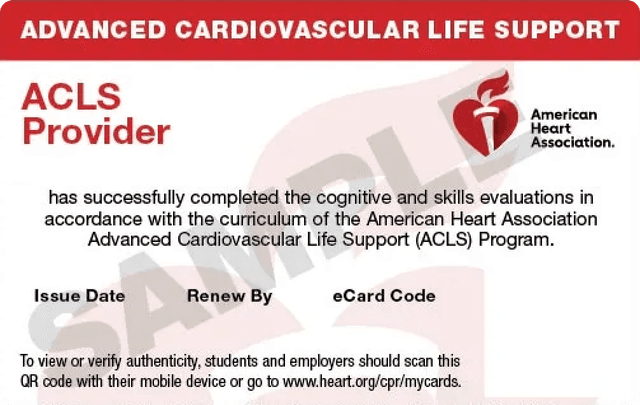 ADVANCED CARDIOVASCULAR LIFE SUPPORT

ACLS Provider

American Heart Association.

SAMPLE

has successfully completed the cognitive and skills evaluations in accordance with the curriculum of the American Heart Association Advanced Cardiovascular Life Support (ACLS) Program.

Issue Date

Renew By

eCard Code

To view or verify authenticity, students and employers should scan this QR code with their mobile device or go to www.heart.org/cpr/mycards.